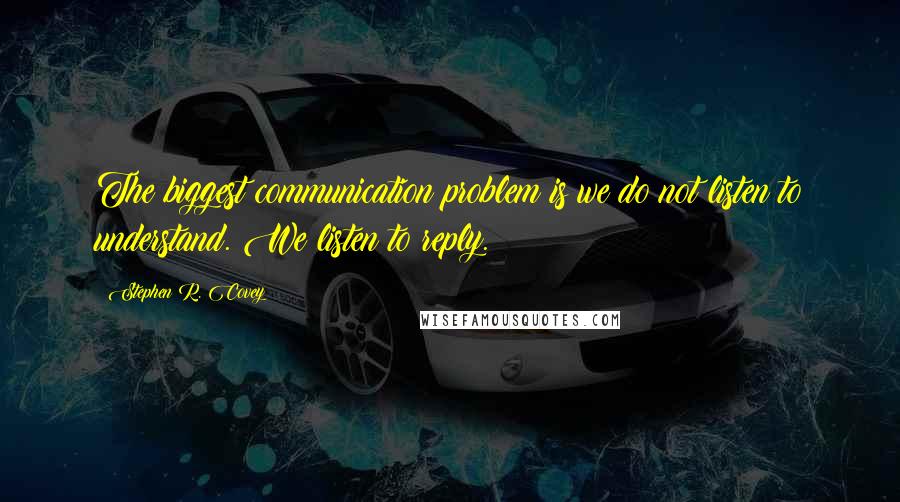 The biggest communication problem is we do not listen to understand. We listen to reply.

Stephen R. Covey

WISEFAMOUSQUOTES.COM